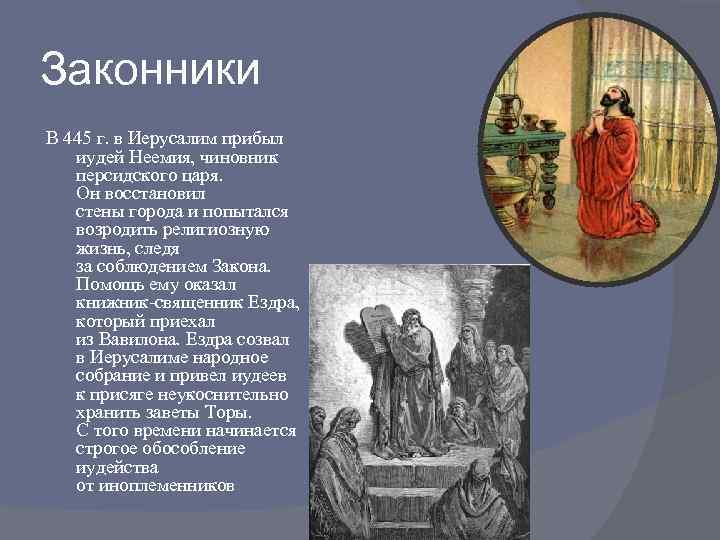 Законники

В 445 г. в Иерусалим прибыл иудей Неемия, чиновник персидского царя. Он восстановил стены города и попытался возродить религиозную жизнь, следя за соблюдением Закона. Помощь ему оказал книжник-священник Ездра, который приехал из Вавилона. Ездра созвал в Иерусалиме народное собрание и привел иудеев к присяге неукоснительно хранить заветы Торы. С того времени начинается строгое обособление иудейства от иноплеменников